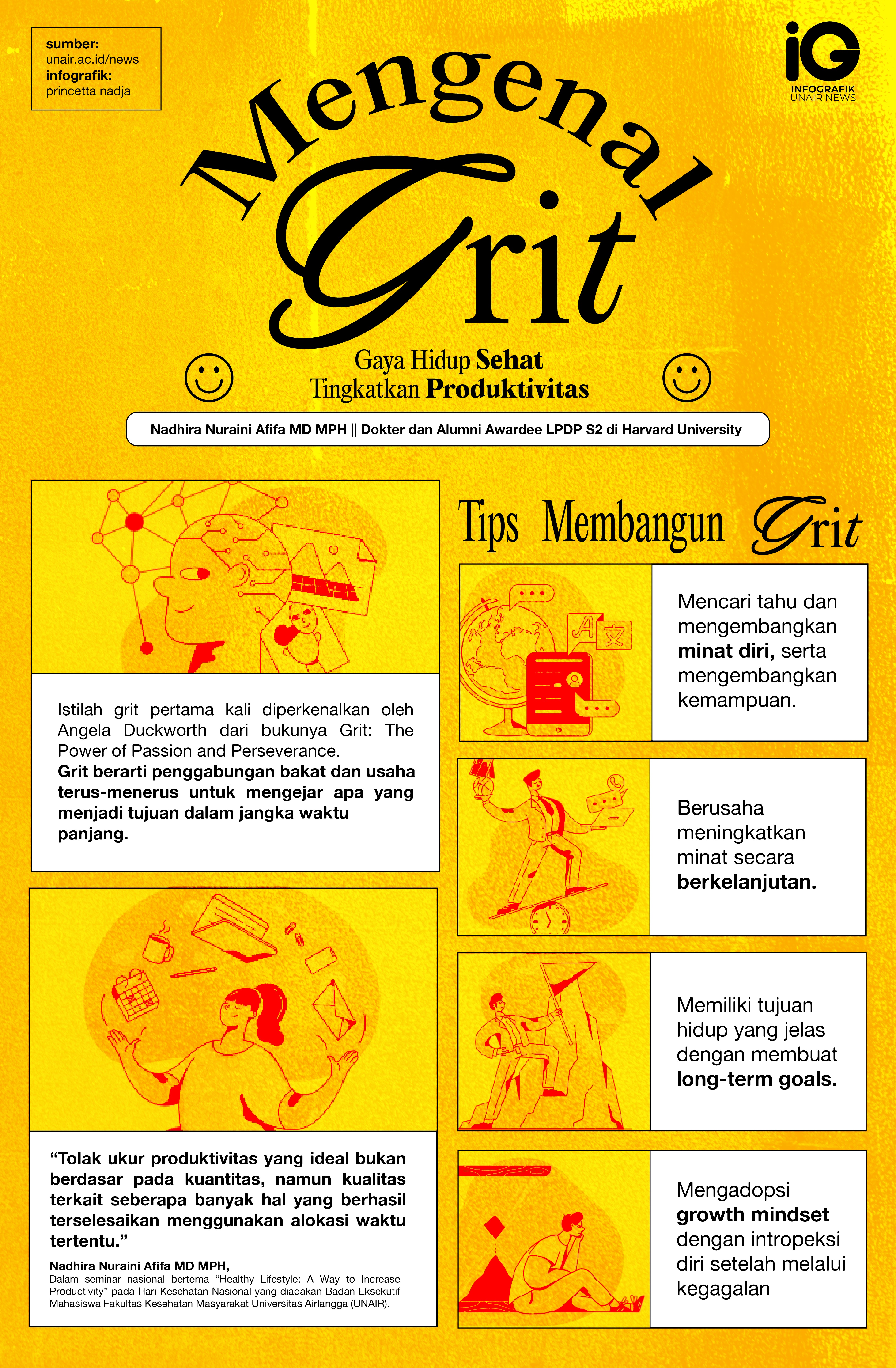 sumber:
unair.ac.id/news
infografik:
princetta nadja

iG
INFOGRAFIK
UNAIR NEWS

Mengenal
Grit

Gaya Hidup Sehat
Tingkatkan Produktivitas

Nadhira Nuraini Afifa MD MPH || Dokter dan Alumni Awardee LPDP S2 di Harvard University

Istilah grit pertama kali diperkenalkan oleh Angela Duckworth dari bukunya Grit: The Power of Passion and Perseverance.
Grit berarti penggabungan bakat dan usaha terus-menerus untuk mengejar apa yang menjadi tujuan dalam jangka waktu panjang.

“Tolak ukur produktivitas yang ideal bukan berdasar pada kuantitas, namun kualitas terkait seberapa banyak hal yang berhasil terselesaikan menggunakan alokasi waktu tertentu.”

Nadhira Nuraini Afifa MD MPH,
Dalam seminar nasional bertema “Healthy Lifestyle: A Way to Increase Productivity” pada Hari Kesehatan Nasional yang diadakan Badan Eksekutif Mahasiswa Fakultas Kesehatan Masyarakat Universitas Airlangga (UNAIR).

Tips Membangun Grit

Mencari tahu dan mengembangkan minat diri, serta mengembangkan kemampuan.

Berusaha meningkatkan minat secara berkelanjutan.

Memiliki tujuan hidup yang jelas dengan membuat long-term goals.

Mengadopsi growth mindset dengan intropeksi diri setelah melalui kegagalan